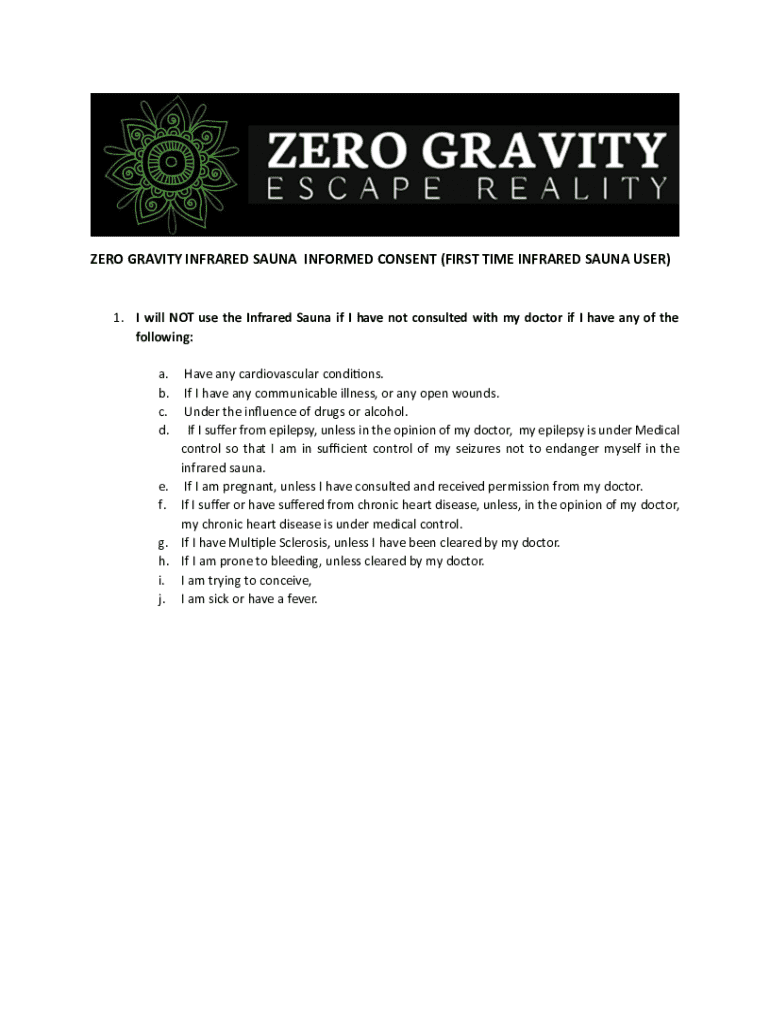 ZERO GRAVITY
ESCAPE REALITY

ZERO GRAVITY INFRARED SAUNA INFORMED CONSENT (FIRST TIME INFRARED SAUNA USER)

1. I will NOT use the Infrared Sauna if I have not consulted with my doctor if I have any of the following:

a. Have any cardiovascular conditions.
b. If I have any communicable illness, or any open wounds.
c. Under the influence of drugs or alcohol.
d. If I suffer from epilepsy, unless in the opinion of my doctor, my epilepsy is under Medical control so that I am in sufficient control of my seizures not to endanger myself in the infrared sauna.
e. If I am pregnant, unless I have consulted and received permission from my doctor.
f. If I suffer or have suffered from chronic heart disease, unless, in the opinion of my doctor, my chronic heart disease is under medical control.
g. If I have Multiple Sclerosis, unless I have been cleared by my doctor.
h. If I am prone to bleeding, unless cleared by my doctor.
i. I am trying to conceive,
j. I am sick or have a fever.